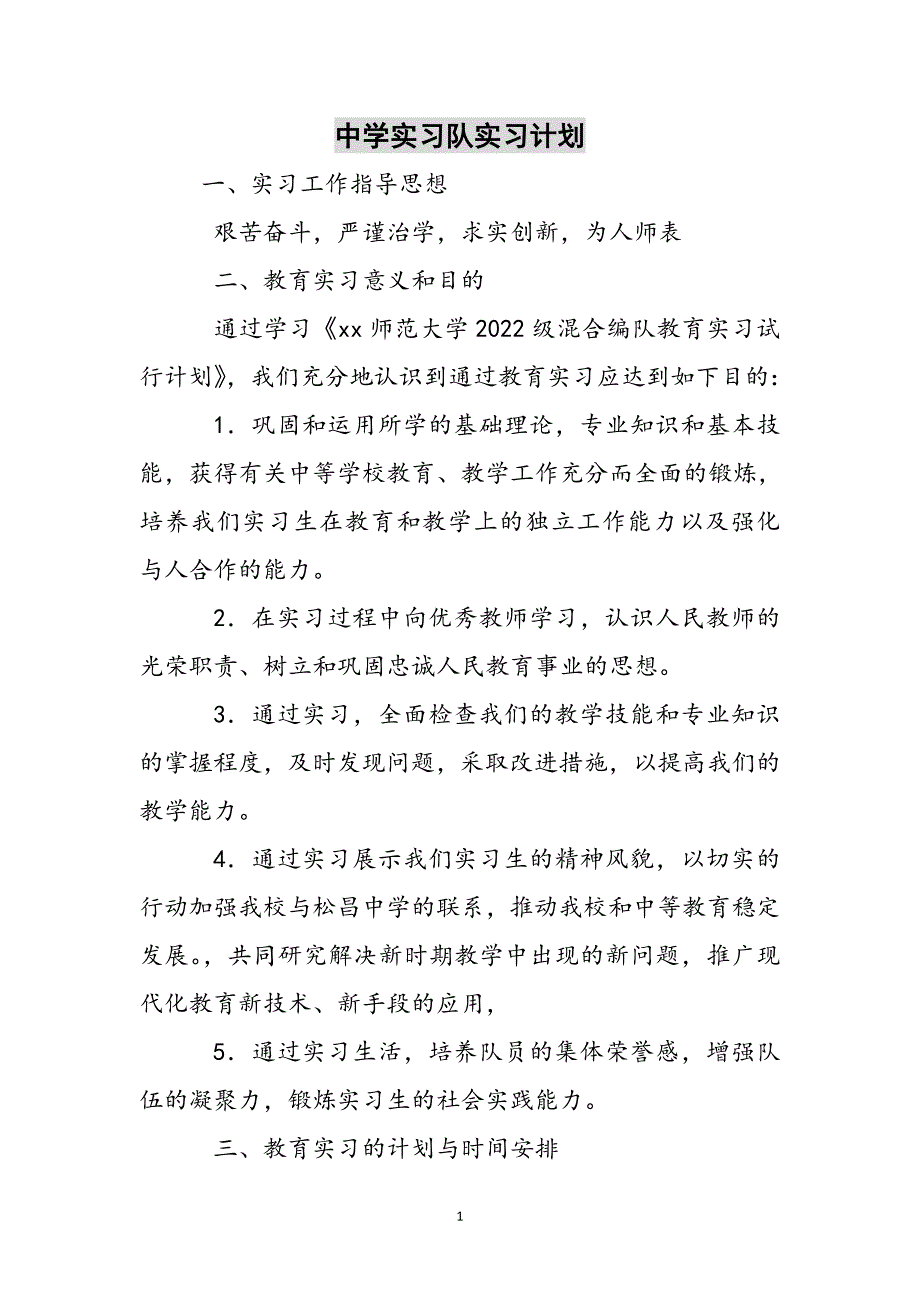 中学实习队实习计划

一、实习工作指导思想

艰苦奋斗，严谨治学，求实创新，为人师表

二、教育实习意义和目的

通过学习《xx 师范大学 2022 级混合编队教育实习试行计划》，我们充分地认识到通过教育实习应达到如下目的：

1．巩固和运用所学的基础理论，专业知识和基本技能，获得有关中等学校教育、教学工作充分而全面的锻炼，培养我们实习生在教育和教学上的独立工作能力以及强化与人合作的能力。

2．在实习过程中向优秀教师学习，认识人民教师的光荣职责、树立和巩固忠诚人民教育事业的思想。

3．通过实习，全面检查我们的教学技能和专业知识的掌握程度，及时发现问题，采取改进措施，以提高我们的教学能力。

4．通过实习展示我们实习生的精神风貌，以切实的行动加强我校与松昌中学的联系，推动我校和中等教育稳定发展。，共同研究解决新时期教学中出现的新问题，推广现代化教育新技术、新手段的应用，

5．通过实习生活，培养队员的集体荣誉感，增强队伍的凝聚力，锻炼实习生的社会实践能力。

三、教育实习的计划与时间安排

1